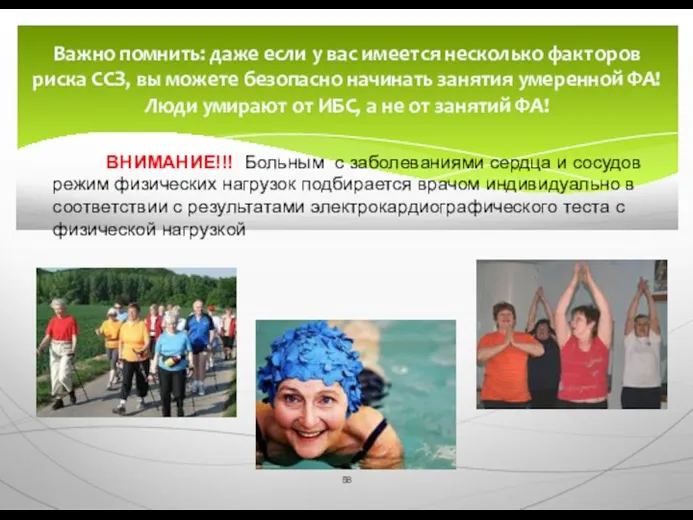 Важно помнить: даже если у вас имеется несколько факторов риска ССЗ, вы можете безопасно начинать занятия умеренной ФА! Люди умирают от ИБС, а не от занятий ФА!

ВНИМАНИЕ!!! Больным с заболеваниями сердца и сосудов режим физических нагрузок подбирается врачом индивидуально в соответствии с результатами электрокардиографического теста с физической нагрузкой

58